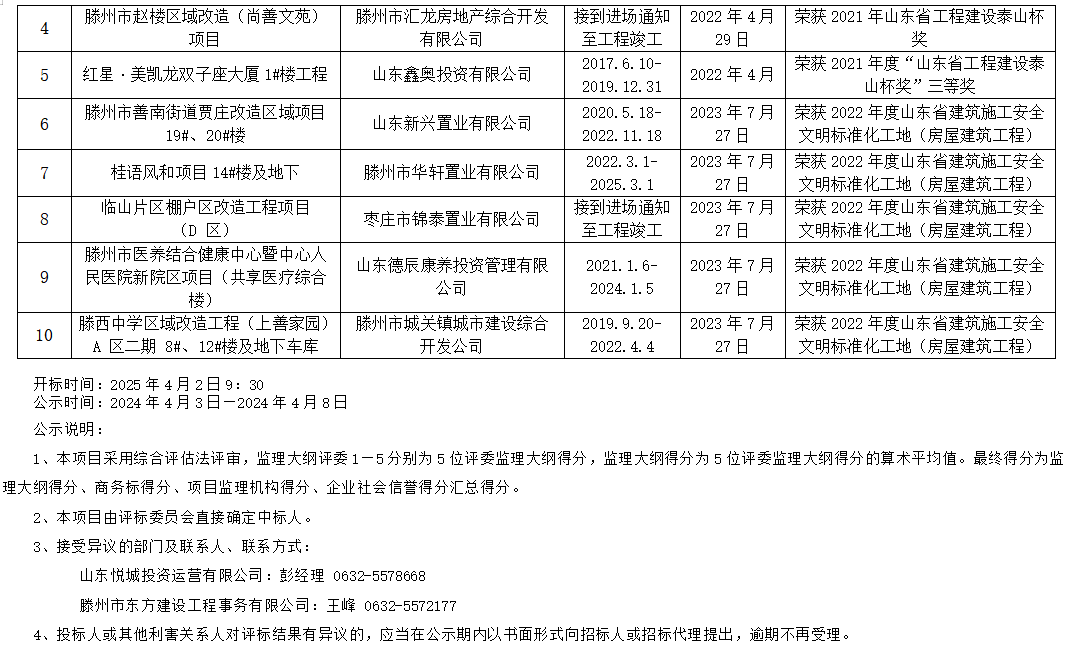 | 4 | 滕州市赵楼区域改造（尚善文苑）项目 | 滕州市汇龙房地产综合开发有限公司 | 接到进场通知至工程竣工 | 2022 年 4 月 29 日 | 荣获 2021 年山东省工程建设泰山杯奖 |
|---|---|---|---|---|---|
| 5 | 红星·美凯龙双子座大厦 1#楼工程 | 山东鑫奥投资有限公司 | 2017.6.10-2019.12.31 | 2022 年 4 月 | 荣获 2021 年度“山东省工程建设泰山杯奖”三等奖 |
| 6 | 滕州市善南街道贾庄改造区域项目 19#、20#楼 | 山东新兴置业有限公司 | 2020.5.18-2022.11.18 | 2023 年 7 月 27 日 | 荣获 2022 年度山东省建筑施工安全文明标准化工地（房屋建筑工程） |
| 7 | 桂语风和项目 14#楼及地下 | 滕州市华轩置业有限公司 | 2022.3.1-2025.3.1 | 2023 年 7 月 27 日 | 荣获 2022 年度山东省建筑施工安全文明标准化工地（房屋建筑工程） |
| 8 | 临山片区棚户区改造工程项目（D 区） | 枣庄市锦泰置业有限公司 | 接到进场通知至工程竣工 | 2023 年 7 月 27 日 | 荣获 2022 年度山东省建筑施工安全文明标准化工地（房屋建筑工程） |
| 9 | 滕州市医养结合健康中心暨中心人民医院新院区项目（共享医疗综合楼） | 山东德辰康养投资管理有限公司 | 2021.1.6-2024.1.5 | 2023 年 7 月 27 日 | 荣获 2022 年度山东省建筑施工安全文明标准化工地（房屋建筑工程） |
| 10 | 滕西中学区域改造工程（上善家园）A 区二期 8#、12#楼及地下车库 | 滕州市城关镇城市建设综合开发公司 | 2019.9.20-2022.4.4 | 2023 年 7 月 27 日 | 荣获 2022 年度山东省建筑施工安全文明标准化工地（房屋建筑工程） |

开标时间：2025 年 4 月 2 日 9：30
公示时间：2024 年 4 月 3 日－2024 年 4 月 8 日
公示说明：

1、本项目采用综合评估法评审，监理大纲评委 1－5 分别为 5 位评委监理大纲得分，监理大纲得分为 5 位评委监理大纲得分的算术平均值。最终得分为监理大纲得分、商务标得分、项目监理机构得分、企业社会信誉得分汇总得分。

2、本项目由评标委员会直接确定中标人。

3、接受异议的部门及联系人、联系方式：

山东悦城投资运营有限公司：彭经理 0632-5578668

滕州市东方建设工程事务有限公司：王峰 0632-5572177

4、投标人或其他利害关系人对评标结果有异议的，应当在公示期内以书面形式向招标人或招标代理提出，逾期不再受理。